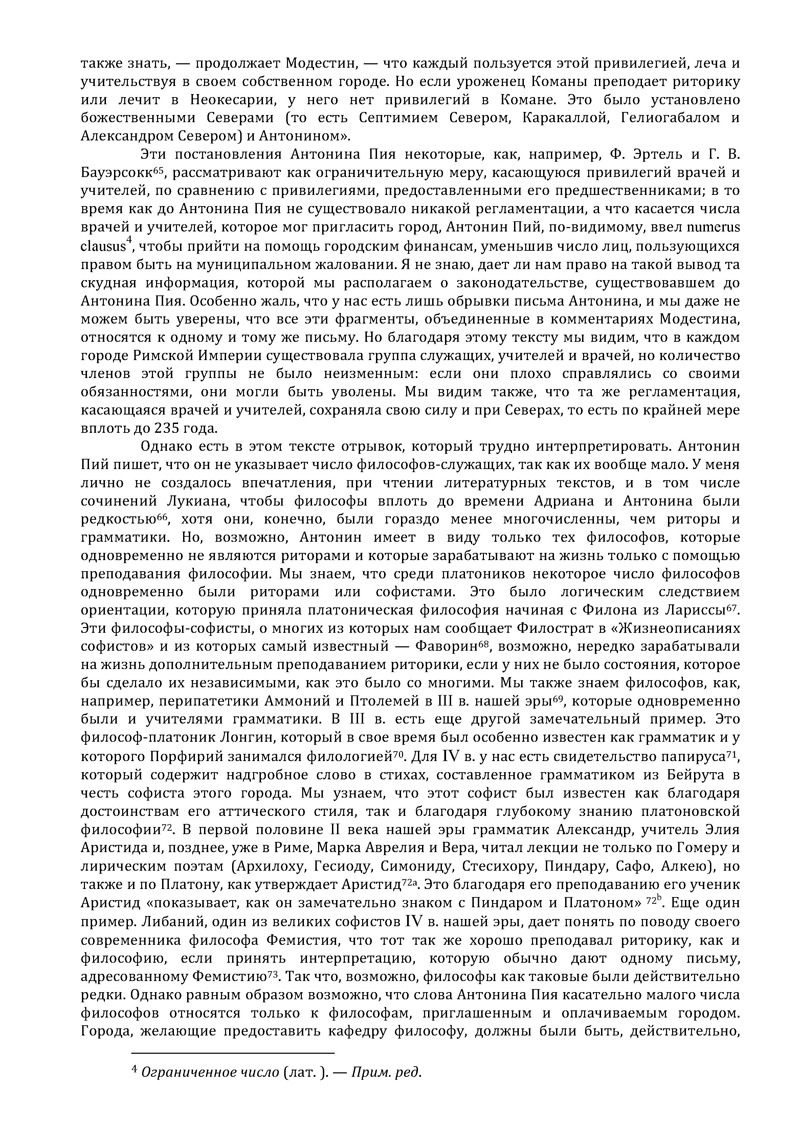 также знать, — продолжает Модестин, — что каждый пользуется этой привилегией, леча и учительствуя в своем собственном городе. Но если уроженец Команы преподает риторику или лечит в Неокесарии, у него нет привилегий в Комане. Это было установлено божественными Северами (то есть Септимием Севером, Каракаллой, Гелиогабалом и Александром Севером) и Антонином».

Эти постановления Антонина Пия некоторые, как, например, Ф. Эртель и Г. В. Бауэрсокк$^{65}$, рассматривают как ограничительную меру, касающуюся привилегий врачей и учителей, по сравнению с привилегиями, предоставленными его предшественниками; в то время как до Антонина Пия не существовало никакой регламентации, а что касается числа врачей и учителей, которое мог пригласить город, Антонин Пий, по-видимому, ввел numerus clausus$^{4}$, чтобы прийти на помощь городским финансам, уменьшив число лиц, пользующихся правом быть на муниципальном жаловании. Я не знаю, дает ли нам право на такой вывод та скудная информация, которой мы располагаем о законодательстве, существовавшем до Антонина Пия. Особенно жаль, что у нас есть лишь обрывки письма Антонина, и мы даже не можем быть уверены, что все эти фрагменты, объединенные в комментариях Модестина, относятся к одному и тому же письму. Но благодаря этому тексту мы видим, что в каждом городе Римской Империи существовала группа служащих, учителей и врачей, но количество членов этой группы не было неизменным: если они плохо справлялись со своими обязанностями, они могли быть уволены. Мы видим также, что та же регламентация, касающаяся врачей и учителей, сохраняла свою силу и при Северах, то есть по крайней мере вплоть до 235 года.

Однако есть в этом тексте отрывок, который трудно интерпретировать. Антонин Пий пишет, что он не указывает число философов-служащих, так как их вообще мало. У меня лично не создалось впечатления, при чтении литературных текстов, и в том числе сочинений Лукиана, чтобы философы вплоть до времени Адриана и Антонина были редкостью$^{66}$, хотя они, конечно, были гораздо менее многочисленны, чем риторы и грамматики. Но, возможно, Антонин имеет в виду только тех философов, которые одновременно не являются риторами и которые зарабатывают на жизнь только с помощью преподавания философии. Мы знаем, что среди платоников некоторое число философов одновременно были риторами или софистами. Это было логическим следствием ориентации, которую приняла платоническая философия начиная с Филона из Лариссы$^{67}$. Эти философы-софисты, о многих из которых нам сообщает Филострат в «Жизнеописаниях софистов» и из которых самый известный — Фаворин$^{68}$, возможно, нередко зарабатывали на жизнь дополнительным преподаванием риторики, если у них не было состояния, которое бы сделало их независимыми, как это было со многими. Мы также знаем философов, как, например, перипатетики Аммоний и Птолемей в III в. нашей эры$^{69}$, которые одновременно были и учителями грамматики. В III в. есть еще другой замечательный пример. Это философ-платоник Лонгин, который в свое время был особенно известен как грамматик и у которого Порфирий занимался филологией$^{70}$. Для IV в. у нас есть свидетельство папируса$^{71}$, который содержит надгробное слово в стихах, составленное грамматиком из Бейрута в честь софиста этого города. Мы узнаем, что этот софист был известен как благодаря достоинствам его аттического стиля, так и благодаря глубокому знанию платоновской философии$^{72}$. В первой половине II века нашей эры грамматик Александр, учитель Элия Аристида и, позднее, уже в Риме, Марка Аврелия и Вера, читал лекции не только по Гомеру и лирическим поэтам (Архилоху, Гесиоду, Симониду, Стесихору, Пиндару, Сафо, Алкею), но также и по Платону, как утверждает Аристид$^{72a}$. Это благодаря его преподаванию его ученик Аристид «показывает, как он замечательно знаком с Пиндаром и Платоном» $^{72b}$. Еще один пример. Либаний, один из великих софистов IV в. нашей эры, дает понять по поводу своего современника философа Фемистия, что тот так же хорошо преподавал риторику, как и философию, если принять интерпретацию, которую обычно дают одному письму, адресованному Фемистию$^{73}$. Так что, возможно, философы как таковые были действительно редки. Однако равным образом возможно, что слова Антонина Пия касательно малого числа философов относятся только к философам, приглашенным и оплачиваемым городом. Города, желающие предоставить кафедру философу, должны были быть, действительно,

$^{4}$ Ограниченное число (лат. ). — Прим. ред.